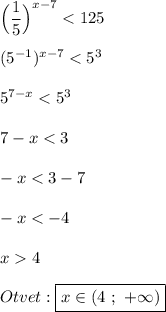 $\left(\frac{1}{5}\right)^{x-7} < 125$

$(5^{-1})^{x-7} < 5^3$

$5^{7-x} < 5^3$

$7 - x < 3$

$-x < 3 - 7$

$-x < -4$

$x > 4$

$Otvet: \boxed{x \in (4\ ;\ +\infty)}$